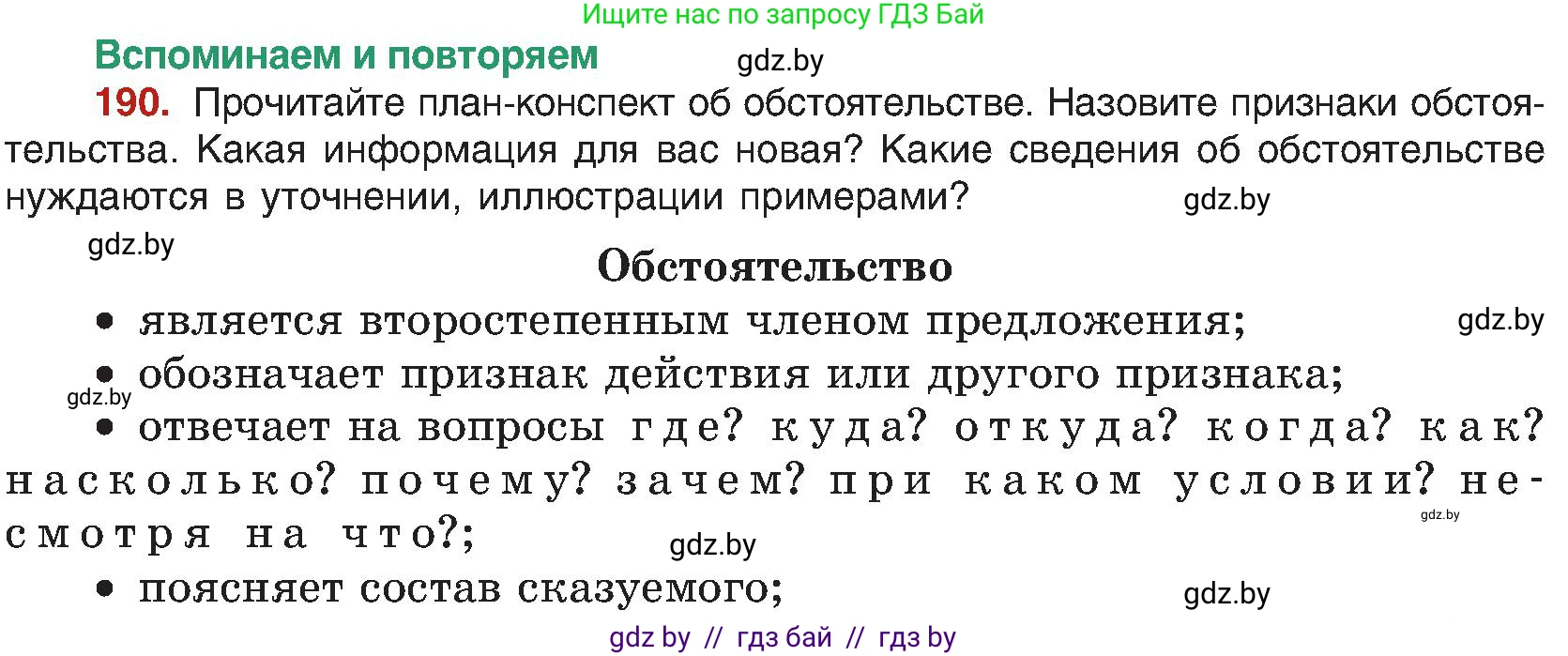 Ищите нас по запросу ГДЗ Бай

Вспоминаем и повторяем

gdz.by

190. Прочитайте план-конспект об обстоятельстве. Назовите признаки обстоятельства. Какая информация для вас новая? Какие сведения об обстоятельстве нуждаются в уточнении, иллюстрации примерами?

gdz.by

gdz.by

Обстоятельство

• является второстепенным членом предложения;

gdz.by

• обозначает признак действия или другого признака;

gdz.by

• отвечает на вопросы где? куда? откуда? когда? как? насколько? почему? зачем? при каком условии? несмотря на что?;

gdz.by

gdz.by

• поясняет состав сказуемого;

gdz.by

gdz by // гдз бай // гдз by